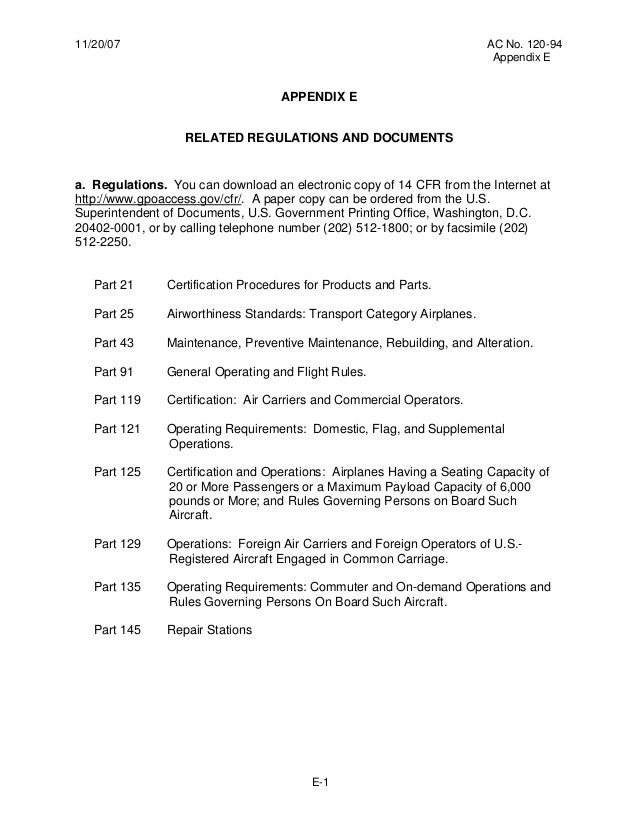 11/20/07

AC No. 120-94
Appendix E

APPENDIX E

RELATED REGULATIONS AND DOCUMENTS

a. Regulations. You can download an electronic copy of 14 CFR from the Internet at http://www.gpoaccess.gov/cfr/. A paper copy can be ordered from the U.S. Superintendent of Documents, U.S. Government Printing Office, Washington, D.C. 20402-0001, or by calling telephone number (202) 512-1800; or by facsimile (202) 512-2250.

Part 21 Certification Procedures for Products and Parts.

Part 25 Airworthiness Standards: Transport Category Airplanes.

Part 43 Maintenance, Preventive Maintenance, Rebuilding, and Alteration.

Part 91 General Operating and Flight Rules.

Part 119 Certification: Air Carriers and Commercial Operators.

Part 121 Operating Requirements: Domestic, Flag, and Supplemental Operations.

Part 125 Certification and Operations: Airplanes Having a Seating Capacity of 20 or More Passengers or a Maximum Payload Capacity of 6,000 pounds or More; and Rules Governing Persons on Board Such Aircraft.

Part 129 Operations: Foreign Air Carriers and Foreign Operators of U.S.-Registered Aircraft Engaged in Common Carriage.

Part 135 Operating Requirements: Commuter and On-demand Operations and Rules Governing Persons On Board Such Aircraft.

Part 145 Repair Stations

E-1